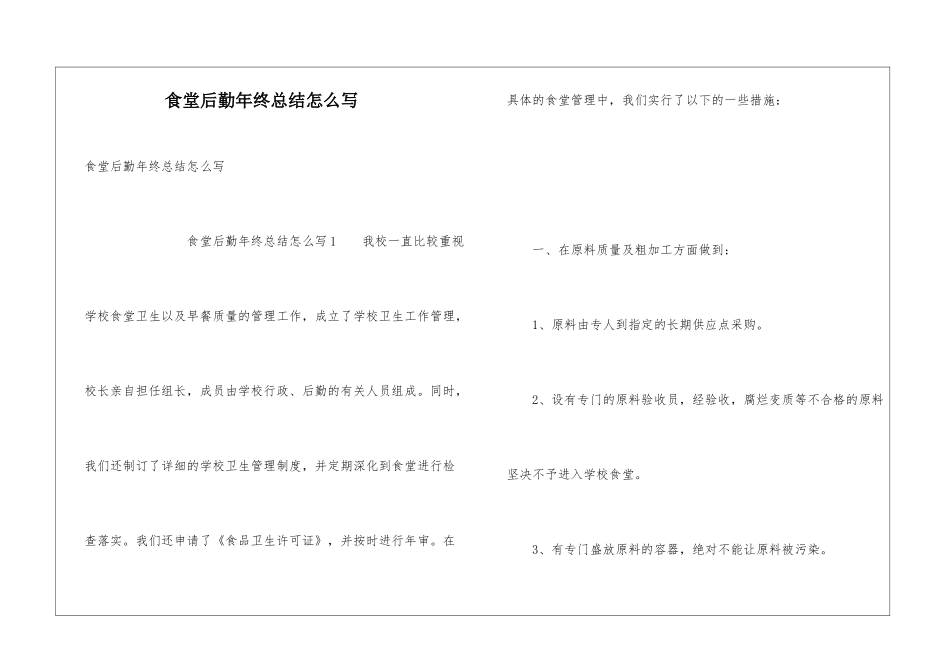 食堂后勤年终总结怎么写

食堂后勤年终总结怎么写

食堂后勤年终总结怎么写1　　我校一直比较重视学校食堂卫生以及早餐质量的管理工作，成立了学校卫生工作管理，校长亲自担任组长，成员由学校行政、后勤的有关人员组成。同时，我们还制订了详细的学校卫生管理制度，并定期深化到食堂进行检查落实。我们还申请了《食品卫生许可证》，并按时进行年审。在具体的食堂管理中，我们实行了以下的一些措施：

一、在原料质量及粗加工方面做到：

1、原料由专人到指定的长期供应点采购。

2、设有专门的原料验收员，经验收，腐烂变质等不合格的原料坚决不予进入学校食堂。

3、有专门盛放原料的容器，绝对不能让原料被污染。